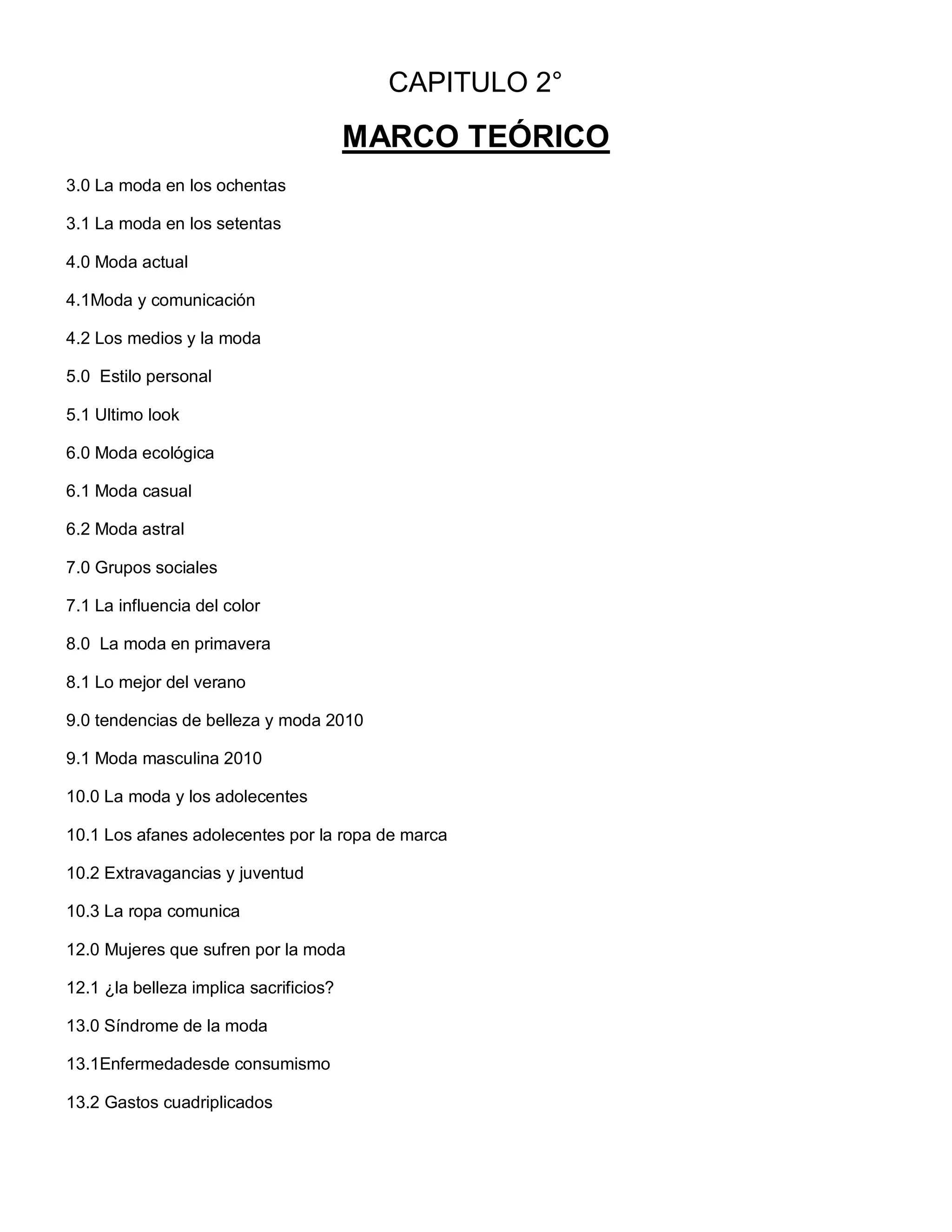 CAPITULO 2°

MARCO TEÓRICO

3.0 La moda en los ochentas

3.1 La moda en los setentas

4.0 Moda actual

4.1Moda y comunicación

4.2 Los medios y la moda

5.0 Estilo personal

5.1 Ultimo look

6.0 Moda ecológica

6.1 Moda casual

6.2 Moda astral

7.0 Grupos sociales

7.1 La influencia del color

8.0 La moda en primavera

8.1 Lo mejor del verano

9.0 tendencias de belleza y moda 2010

9.1 Moda masculina 2010

10.0 La moda y los adolecentes

10.1 Los afanes adolecentes por la ropa de marca

10.2 Extravagancias y juventud

10.3 La ropa comunica

12.0 Mujeres que sufren por la moda

12.1 ¿la belleza implica sacrificios?

13.0 Síndrome de la moda

13.1Enfermedadesde consumismo

13.2 Gastos cuadriplicados